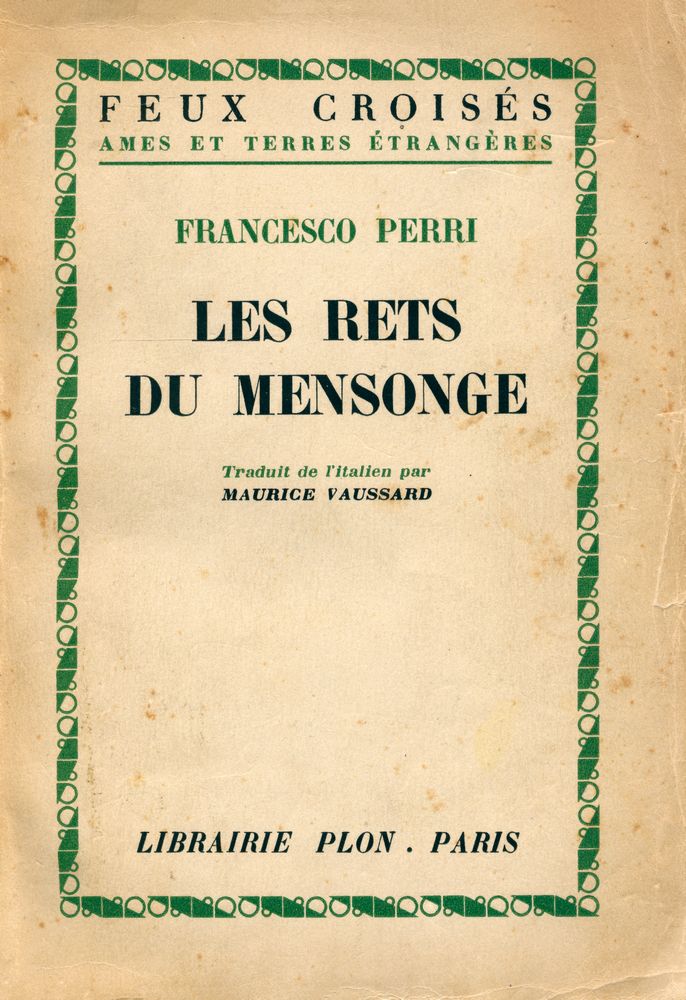 FEUX CROISÉS
AMES ET TERRES ÉTRANGÈRES

FRANCESCO PERRI

LES RETS DU MENSONGE

Traduit de l'italien par
MAURICE VAUSSARD

LIBRAIRIE PLON . PARIS